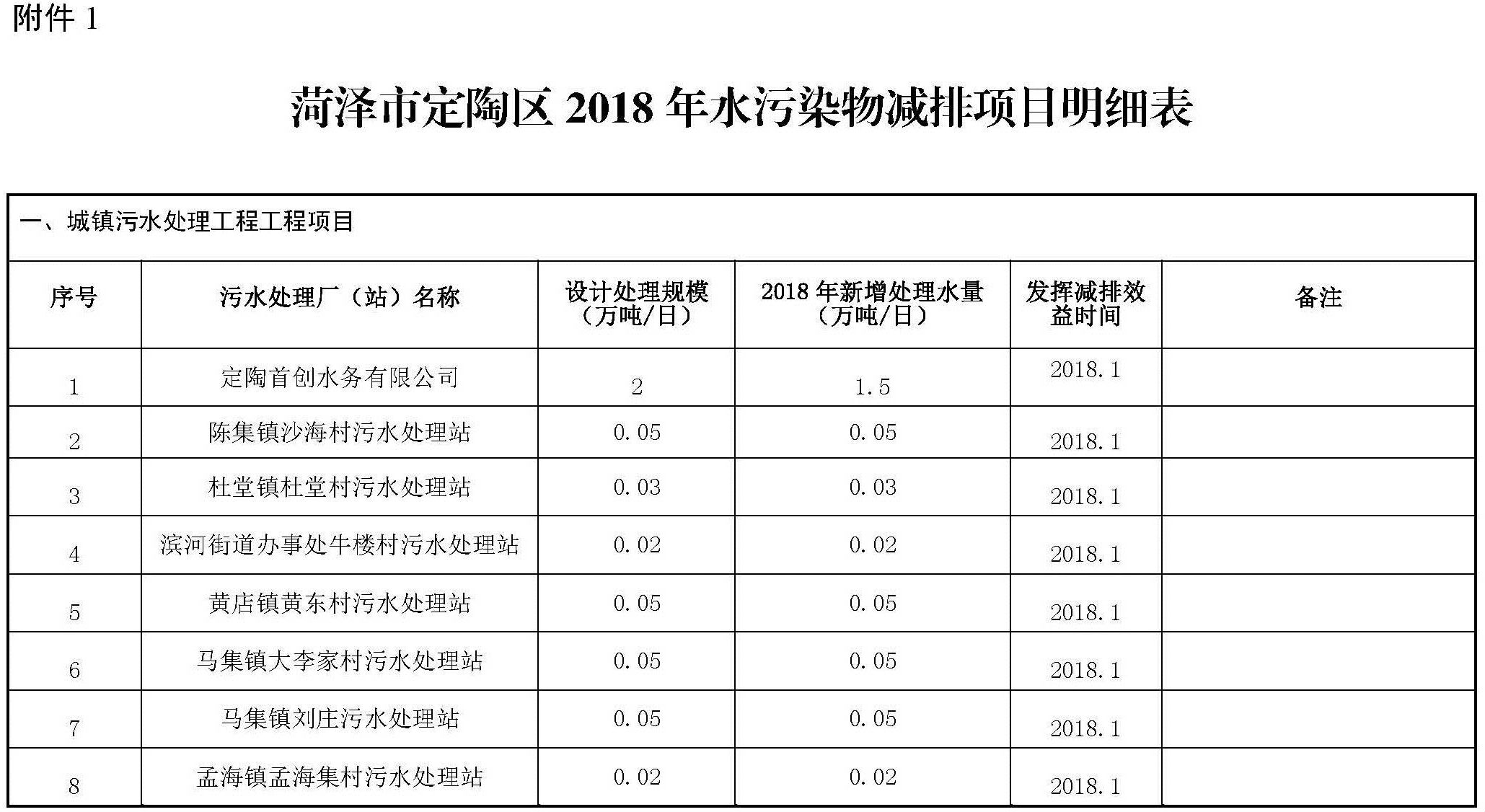 附件 1

菏泽市定陶区 2018 年水污染物减排项目明细表

一、城镇污水处理工程工程项目

| 序号 | 污水处理厂（站）名称 | 设计处理规模（万吨/日） | 2018 年新增处理水量（万吨/日） | 发挥减排效益时间 | 备注 |
|---|---|---|---|---|---|
| 1 | 定陶首创水务有限公司 | 2 | 1.5 | 2018.1 | |
| 2 | 陈集镇沙海村污水处理站 | 0.05 | 0.05 | 2018.1 | |
| 3 | 杜堂镇杜堂村污水处理站 | 0.03 | 0.03 | 2018.1 | |
| 4 | 滨河街道办事处牛楼村污水处理站 | 0.02 | 0.02 | 2018.1 | |
| 5 | 黄店镇黄东村污水处理站 | 0.05 | 0.05 | 2018.1 | |
| 6 | 马集镇大李家村污水处理站 | 0.05 | 0.05 | 2018.1 | |
| 7 | 马集镇刘庄污水处理站 | 0.05 | 0.05 | 2018.1 | |
| 8 | 孟海镇孟海集村污水处理站 | 0.02 | 0.02 | 2018.1 | |